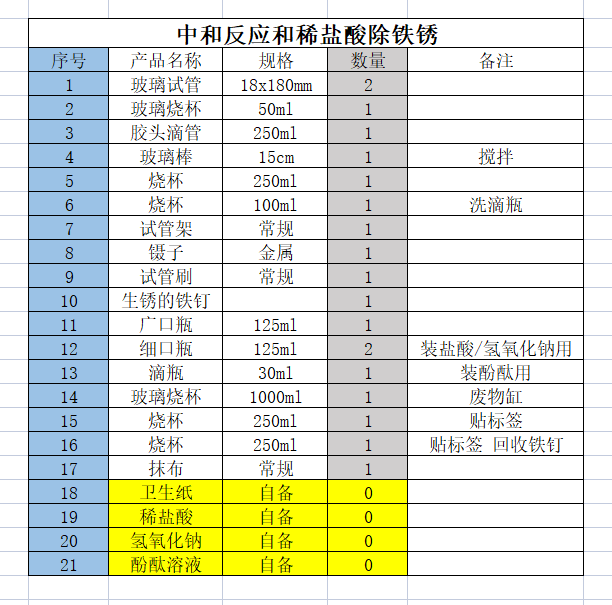 中和反应和稀盐酸除铁锈

| 序号 | 产品名称 | 规格 | 数量 | 备注 |
|---|---|---|---|---|
| 1 | 玻璃试管 | 18x180mm | 2 | |
| 2 | 玻璃烧杯 | 50ml | 1 | |
| 3 | 胶头滴管 | 250ml | 1 | |
| 4 | 玻璃棒 | 15cm | 1 | 搅拌 |
| 5 | 烧杯 | 250ml | 1 | |
| 6 | 烧杯 | 100ml | 1 | 洗滴瓶 |
| 7 | 试管架 | 常规 | 1 | |
| 8 | 镊子 | 金属 | 1 | |
| 9 | 试管刷 | 常规 | 1 | |
| 10 | 生锈的铁钉 | | 1 | |
| 11 | 广口瓶 | 125ml | 1 | |
| 12 | 细口瓶 | 125ml | 2 | 装盐酸/氢氧化钠用 |
| 13 | 滴瓶 | 30ml | 1 | 装酚酞用 |
| 14 | 玻璃烧杯 | 1000ml | 1 | 废物缸 |
| 15 | 烧杯 | 250ml | 1 | 贴标签 |
| 16 | 烧杯 | 250ml | 1 | 贴标签 回收铁钉 |
| 17 | 抹布 | 常规 | 1 | |
| 18 | 卫生纸 | 自备 | 0 | |
| 19 | 稀盐酸 | 自备 | 0 | |
| 20 | 氢氧化钠 | 自备 | 0 | |
| 21 | 酚酞溶液 | 自备 | 0 | |